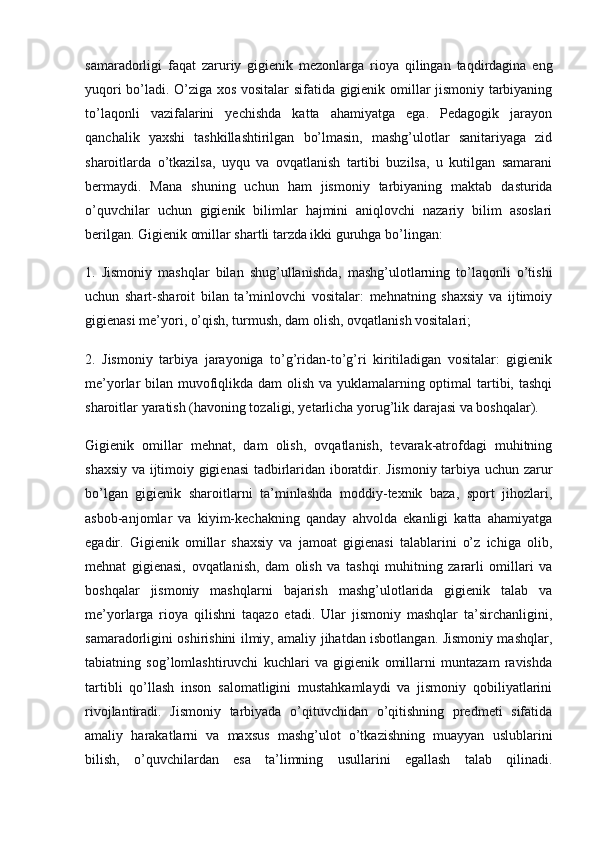 samaradorligi faqat zaruriy gigienik mezonlarga rioya qilingan taqdirdagina eng yuqori bo’ladi. O’ziga xos vositalar sifatida gigienik omillar jismoniy tarbiyaning to’laqonli vazifalarini yechishda katta ahamiyatga ega. Pedagogik jarayon qanchalik yaxshi tashkillashtirilgan bo’lmasin, mashg’ulotlar sanitariyaga zid sharoitlarda o’tkazilsa, uyqu va ovqatlanish tartibi buzilsa, u kutilgan samarani bermaydi. Mana shuning uchun ham jismoniy tarbiyaning maktab dasturida o’quvchilar uchun gigienik bilimlar hajmini aniqlovchi nazariy bilim asoslari berilgan. Gigienik omillar shartli tarzda ikki guruhga bo’lingan:

1. Jismoniy mashqlar bilan shug’ullanishda, mashg’ulotlarning to’laqonli o’tishi uchun shart-sharoit bilan ta’minlovchi vositalar: mehnatning shaxsiy va ijtimoiy gigienasi me’yori, o’qish, turmush, dam olish, ovqatlanish vositalari;

2. Jismoniy tarbiya jarayoniga to’g’ridan-to’g’ri kiritiladigan vositalar: gigienik me’yorlar bilan muvofiqlikda dam olish va yuklamalarning optimal tartibi, tashqi sharoitlar yaratish (havoning tozaligi, yetarlicha yorug’lik darajasi va boshqalar).

Gigienik omillar mehnat, dam olish, ovqatlanish, tevarak-atrofdagi muhitning shaxsiy va ijtimoiy gigienasi tadbirlaridan iboratdir. Jismoniy tarbiya uchun zarur bo’lgan gigienik sharoitlarni ta’minlashda moddiy-texnik baza, sport jihozlari, asbob-anjomlar va kiyim-kechakning qanday ahvolda ekanligi katta ahamiyatga egadir. Gigienik omillar shaxsiy va jamoat gigienasi talablarini o’z ichiga olib, mehnat gigienasi, ovqatlanish, dam olish va tashqi muhitning zararli omillari va boshqalar jismoniy mashqlarni bajarish mashg’ulotlarida gigienik talab va me’yorlarga rioya qilishni taqazo etadi. Ular jismoniy mashqlar ta’sirchanligini, samaradorligini oshirishini ilmiy, amaliy jihatdan isbotlangan. Jismoniy mashqlar, tabiatning sog’lomlashtiruvchi kuchlari va gigienik omillarni muntazam ravishda tartibli qo’llash inson salomatligini mustahkamlaydi va jismoniy qobiliyatlarini rivojlantiradi. Jismoniy tarbiyada o’qituvchidan o’qitishning predmeti sifatida amaliy harakatlarni va maxsus mashg’ulot o’tkazishning muayyan uslublarini bilish, o’quvchilardan esa ta’limning usullarini egallash talab qilinadi.